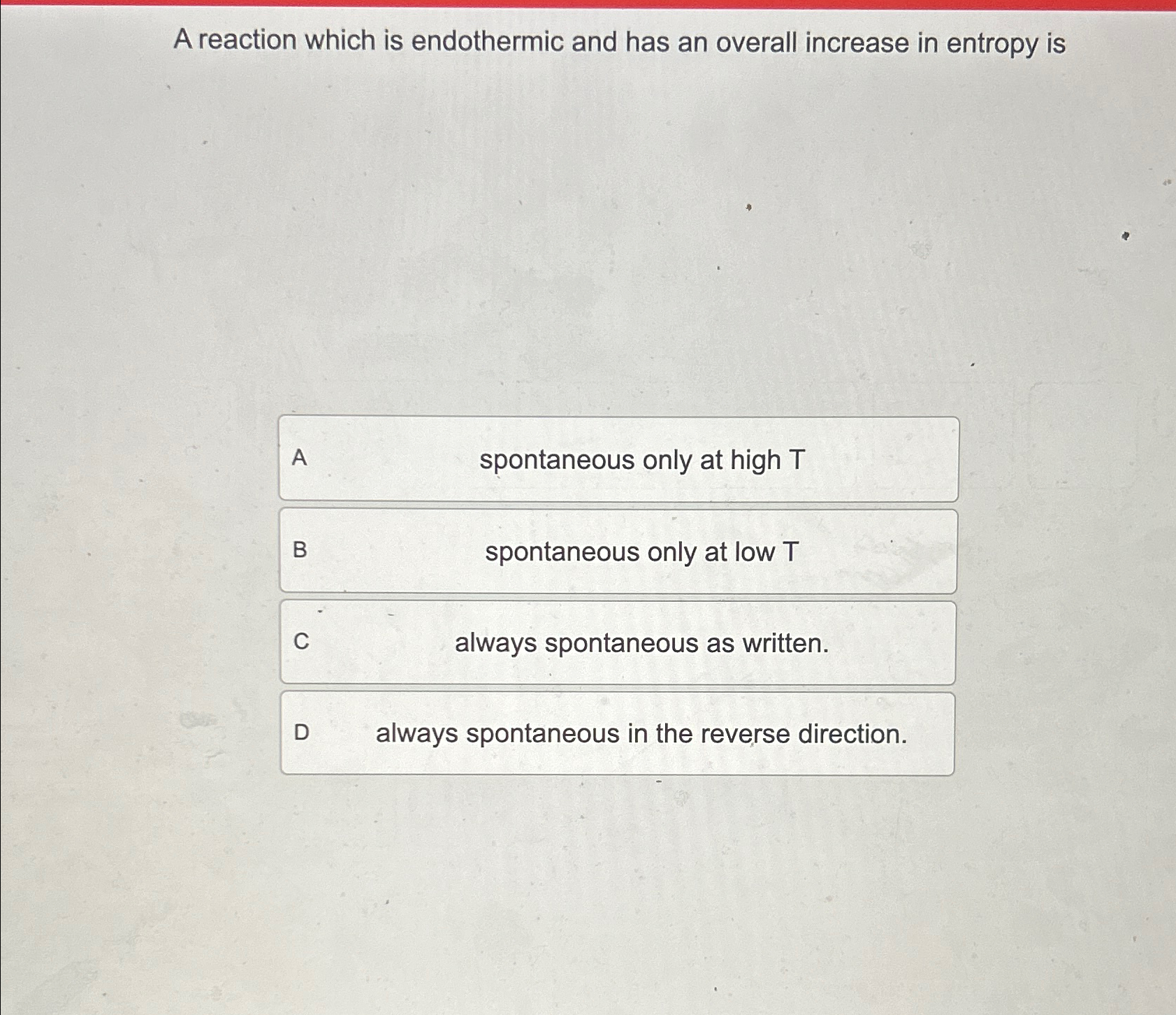 A reaction which is endothermic and has an overall increase in entropy is

A spontaneous only at high T

B spontaneous only at low T

C always spontaneous as written.

D always spontaneous in the reverse direction.